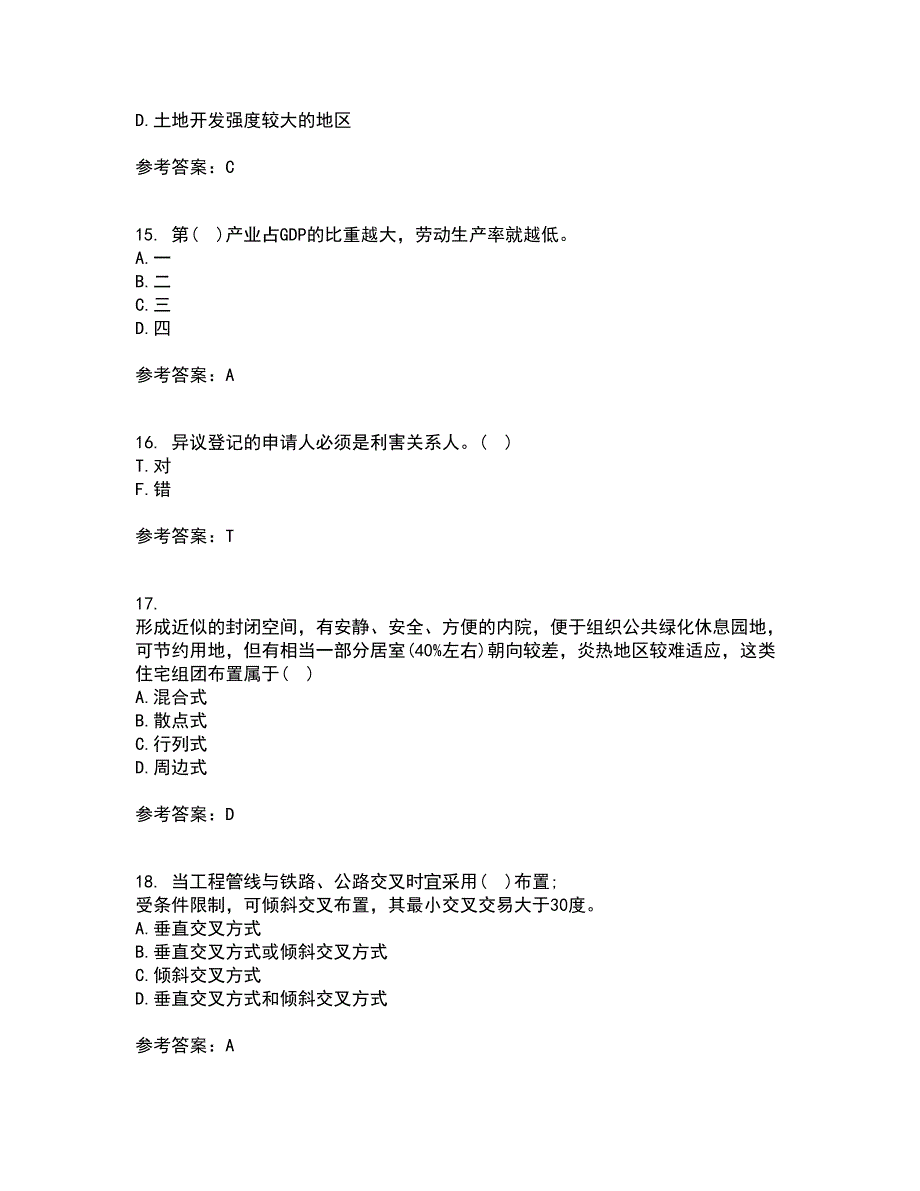 D.土地开发强度较大的地区

参考答案：C

15. 第( )产业占GDP的比重越大，劳动生产率就越低。
A.一
B.二
C.三
D.四

参考答案：A

16. 异议登记的申请人必须是利害关系人。( )
T.对
F.错

参考答案：T

17.
形成近似的封闭空间，有安静、安全、方便的内院，便于组织公共绿化休息园地，可节约用地，但有相当一部分居室(40%左右)朝向较差，炎热地区较难适应，这类住宅组团布置属于( )
A.混合式
B.散点式
C.行列式
D.周边式

参考答案：D

18. 当工程管线与铁路、公路交叉时宜采用( )布置;
受条件限制，可倾斜交叉布置，其最小交叉交易大于30度。
A.垂直交叉方式
B.垂直交叉方式或倾斜交叉方式
C.倾斜交叉方式
D.垂直交叉方式和倾斜交叉方式

参考答案：A